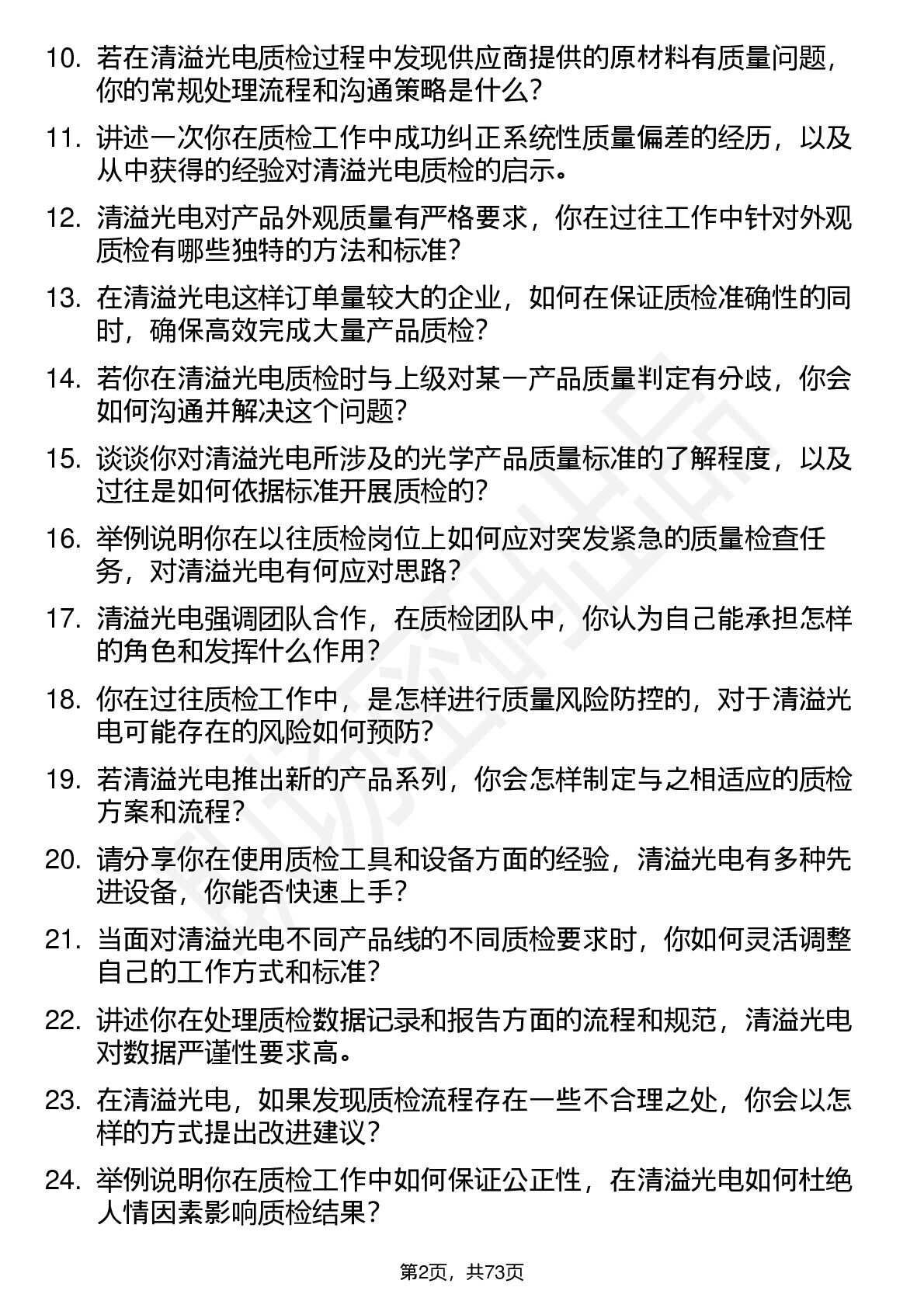 10. 若在清溢光电质检过程中发现供应商提供的原材料有质量问题，你的常规处理流程和沟通策略是什么？

11. 讲述一次你在质检工作中成功纠正系统性质量偏差的经历，以及从中获得的经验对清溢光电质检的启示。

12. 清溢光电对产品外观质量有严格要求，你在过往工作中针对外观质检有哪些独特的方法和标准？

13. 在清溢光电这样订单量较大的企业，如何在保证质检准确性的同时，确保高效完成大量产品质检？

14. 若你在清溢光电质检时与上级对某一产品质量判定有分歧，你会如何沟通并解决这个问题？

15. 谈谈你对清溢光电所涉及的光学产品质量标准的了解程度，以及过往是如何依据标准开展质检的？

16. 举例说明你在以往质检岗位上如何应对突发紧急的质量检查任务，对清溢光电有何应对思路？

17. 清溢光电强调团队合作，在质检团队中，你认为自己能承担怎样的角色和发挥什么作用？

18. 你在过往质检工作中，是怎样进行质量风险防控的，对于清溢光电可能存在的风险如何预防？

19. 若清溢光电推出新的产品系列，你会怎样制定与之相适应的质检方案和流程？

20. 请分享你在使用质检工具和设备方面的经验，清溢光电有多种先进设备，你能否快速上手？

21. 当面对清溢光电不同产品线的不同质检要求时，你如何灵活调整自己的工作方式和标准？

22. 讲述你在处理质检数据记录和报告方面的流程和规范，清溢光电对数据严谨性要求高。

23. 在清溢光电，如果发现质检流程存在一些不合理之处，你会以怎样的方式提出改进建议？

24. 举例说明你在质检工作中如何保证公正性，在清溢光电如何杜绝人情因素影响质检结果？

第2页，共73页